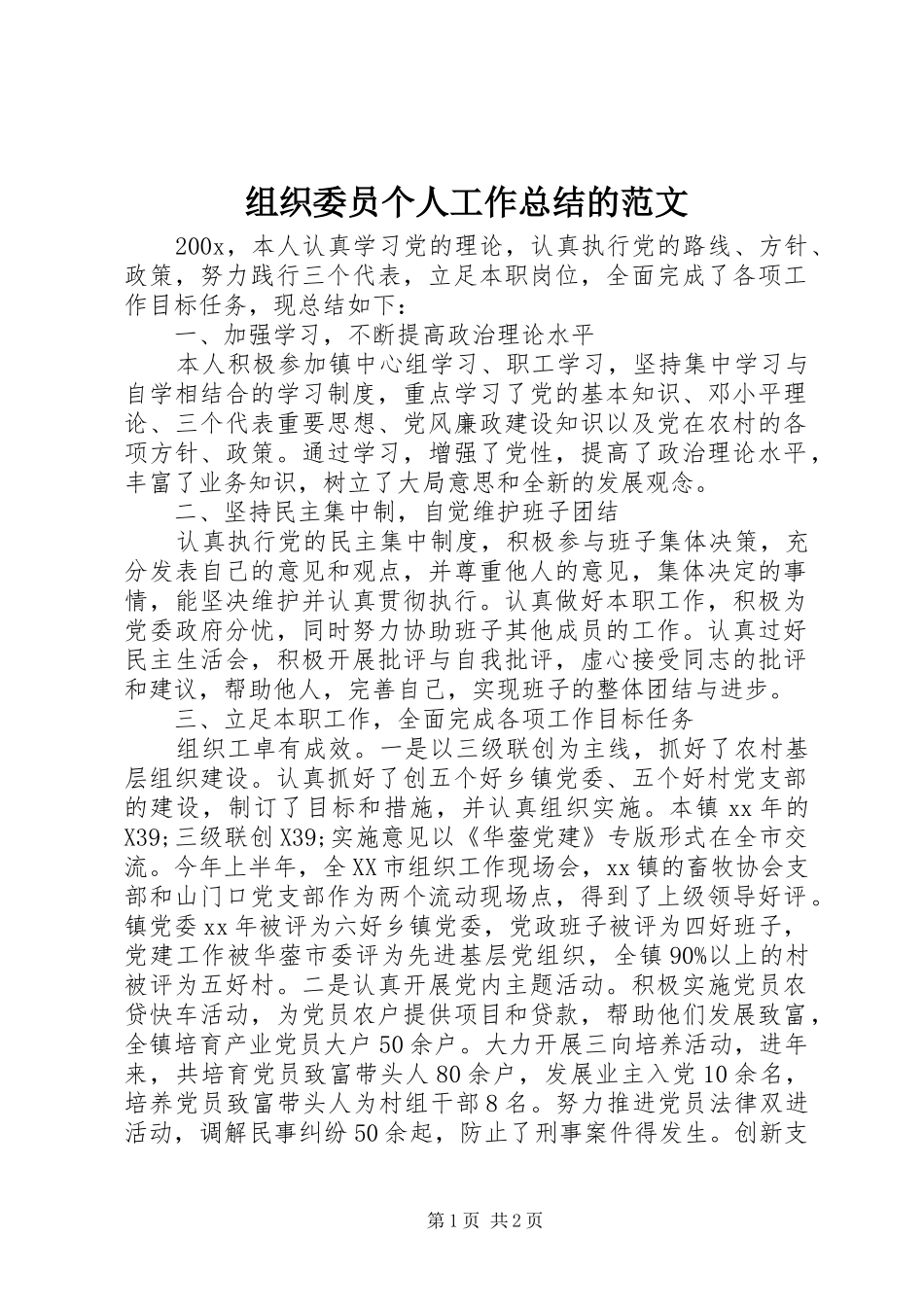 组织委员个人工作总结的范文

200x，本人认真学习党的理论，认真执行党的路线、方针、政策，努力践行三个代表，立足本职岗位，全面完成了各项工作目标任务，现总结如下：

一、加强学习，不断提高政治理论水平

本人积极参加镇中心组学习、职工学习，坚持集中学习与自学相结合的学习制度，重点学习了党的基本知识、邓小平理论、三个代表重要思想、党风廉政建设知识以及党在农村的各项方针、政策。通过学习，增强了党性，提高了政治理论水平，丰富了业务知识，树立了大局意思和全新的发展观念。

二、坚持民主集中制，自觉维护班子团结

认真执行党的民主集中制度，积极参与班子集体决策，充分发表自己的意见和观点，并尊重他人的意见，集体决定的事情，能坚决维护并认真贯彻执行。认真做好本职工作，积极为党委政府分忧，同时努力协助班子其他成员的工作。认真过好民主生活会，积极开展批评与自我批评，虚心接受同志的批评和建议，帮助他人，完善自己，实现班子的整体团结与进步。

三、立足本职工作，全面完成各项工作目标任务

组织工卓有成效。一是以三级联创为主线，抓好了农村基层组织建设。认真抓好了创五个好乡镇党委、五个好村党支部的建设，制订了目标和措施，并认真组织实施。本镇xx年的X39;三级联创X39;实施意见以《华蓥党建》专版形式在全市交流。今年上半年，全XX市组织工作现场会，xx镇的畜牧协会支部和山门口党支部作为两个流动现场点，得到了上级领导好评。镇党委xx年被评为六好乡镇党委，党政班子被评为四好班子，党建工作被华蓥市委评为先进基层党组织，全镇90%以上的村被评为五好村。二是认真开展党内主题活动。积极实施党员农贷快车活动，为党员农户提供项目和贷款，帮助他们发展致富，全镇培育产业党员大户50余户。大力开展三向培养活动，进年来，共培育党员致富带头人80余户，发展业主入党10余名，培养党员致富带头人为村组干部8名。努力推进党员法律双进活动，调解民事纠纷50余起，防止了刑事案件得发生。创新支

第1页 共2页